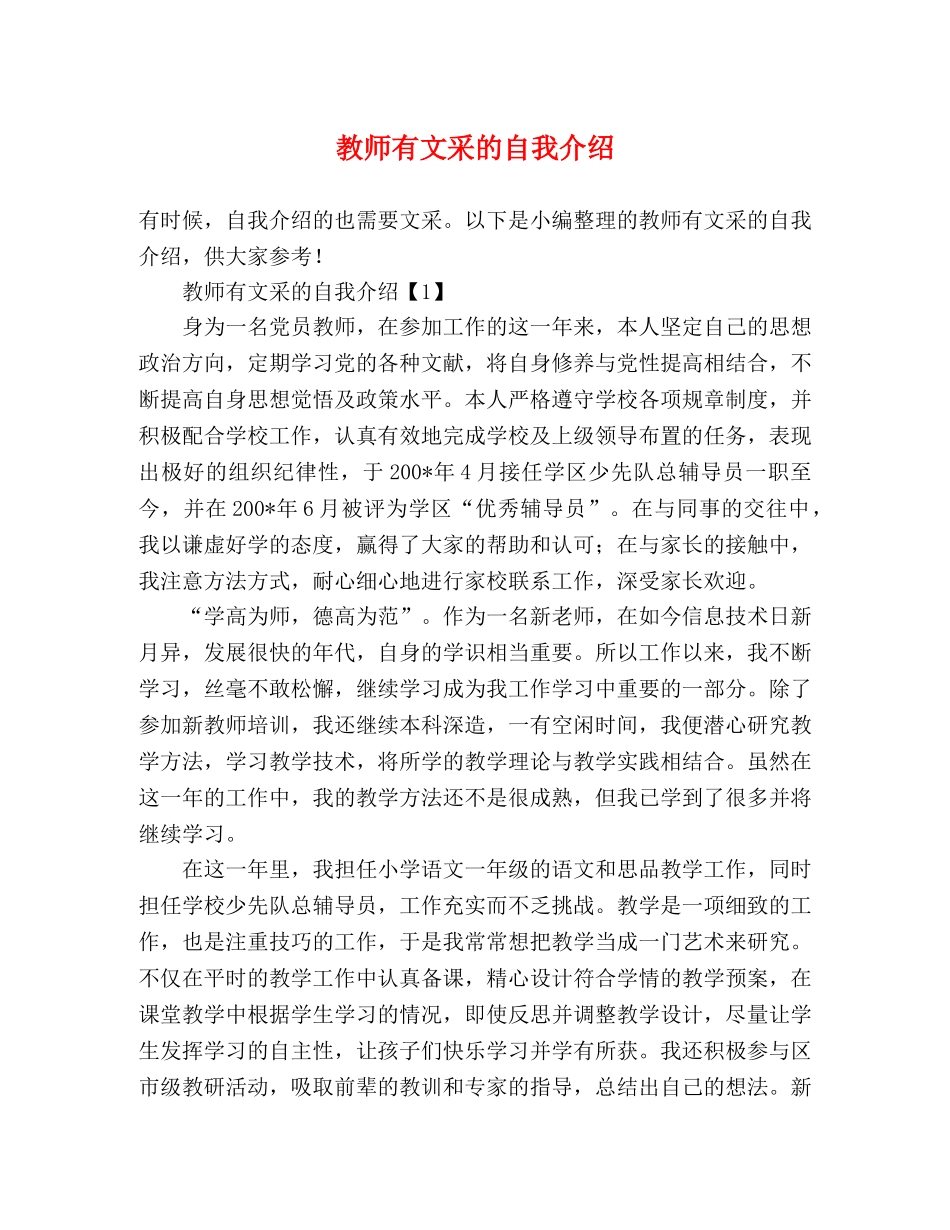 教师有文采的自我介绍

有时候，自我介绍的也需要文采。以下是小编整理的教师有文采的自我介绍，供大家参考！

教师有文采的自我介绍【1】

身为一名党员教师，在参加工作的这一年来，本人坚定自己的思想政治方向，定期学习党的各种文献，将自身修养与党性提高相结合，不断提高自身思想觉悟及政策水平。本人严格遵守学校各项规章制度，并积极配合学校工作，认真有效地完成学校及上级领导布置的任务，表现出极好的组织纪律性，于200*年4月接任学区少先队总辅导员一职至今，并在200*年6月被评为学区“优秀辅导员”。在与同事的交往中，我以谦虚好学的态度，赢得了大家的帮助和认可；在与家长的接触中，我注意方法方式，耐心细心地进行家校联系工作，深受家长欢迎。

“学高为师，德高为范”。作为一名新老师，在如今信息技术日新月异，发展很快的年代，自身的学识相当重要。所以工作以来，我不断学习，丝毫不敢松懈，继续学习成为我工作学习中重要的一部分。除了参加新教师培训，我还继续本科深造，一有空闲时间，我便潜心研究教学方法，学习教学技术，将所学的教学理论与教学实践相结合。虽然在这一年的工作中，我的教学方法还不是很成熟，但我已学到了很多并将继续学习。

在这一年里，我担任小学语文一年级的语文和思品教学工作，同时担任学校少先队总辅导员，工作充实而不乏挑战。教学是一项细致的工作，也是注重技巧的工作，于是我常常想把教学当成一门艺术来研究。不仅在平时的教学工作中认真备课，精心设计符合学情的教学预案，在课堂教学中根据学生学习的情况，即使反思并调整教学设计，尽量让学生发挥学习的自主性，让孩子们快乐学习并学有所获。我还积极参与区市级教研活动，吸取前辈的教训和专家的指导，总结出自己的想法。新